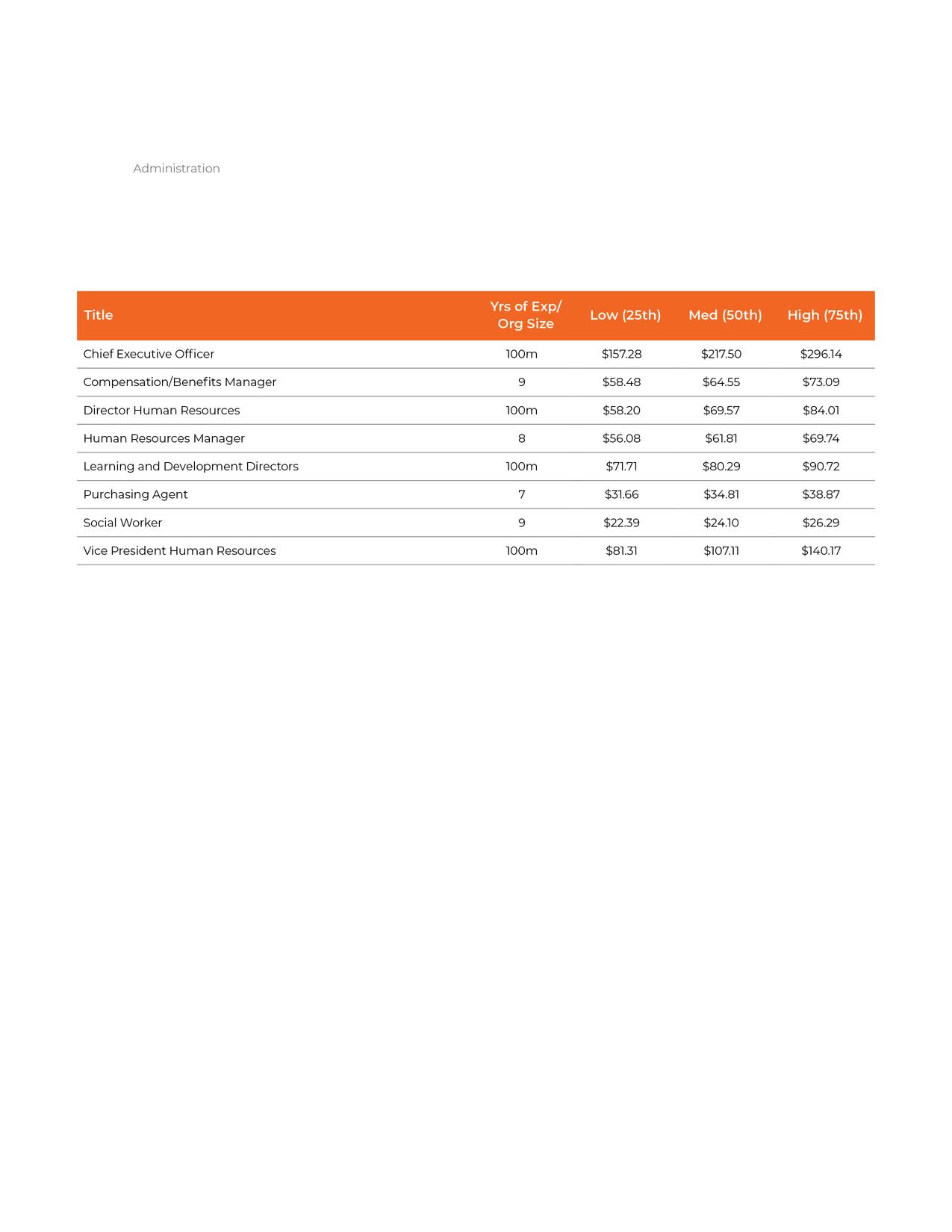 Administration

| Title | Yrs of Exp/ Org Size | Low (25th) | Med (50th) | High (75th) |
|---|---|---|---|---|
| Chief Executive Officer | 100m | \$157.28 | \$217.50 | \$296.14 |
| Compensation/Benefits Manager | 9 | \$58.48 | \$64.55 | \$73.09 |
| Director Human Resources | 100m | \$58.20 | \$69.57 | \$84.01 |
| Human Resources Manager | 8 | \$56.08 | \$61.81 | \$69.74 |
| Learning and Development Directors | 100m | \$71.71 | \$80.29 | \$90.72 |
| Purchasing Agent | 7 | \$31.66 | \$34.81 | \$38.87 |
| Social Worker | 9 | \$22.39 | \$24.10 | \$26.29 |
| Vice President Human Resources | 100m | \$81.31 | \$107.11 | \$140.17 |